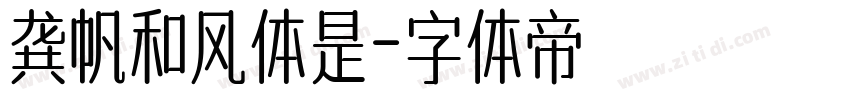 龚帆和风体是-字体帝

www.zi ti di.com